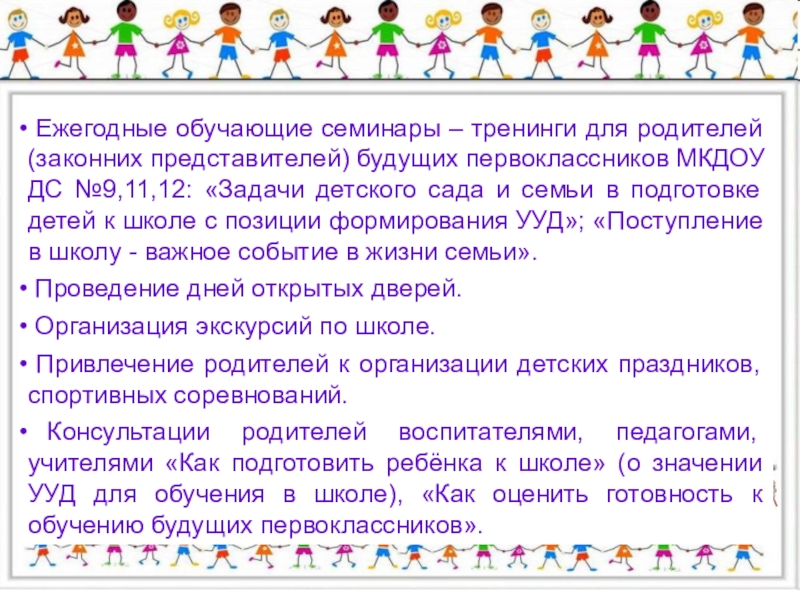 • Ежегодные обучающие семинары – тренинги для родителей (законних представителей) будущих первоклассников МКДОУ ДС №9,11,12: «Задачи детского сада и семьи в подготовке детей к школе с позиции формирования УУД»; «Поступление в школу - важное событие в жизни семьи».

• Проведение дней открытых дверей.

• Организация экскурсий по школе.

• Привлечение родителей к организации детских праздников, спортивных соревнований.

• Консультации родителей воспитателями, педагогами, учителями «Как подготовить ребёнка к школе» (о значении УУД для обучения в школе), «Как оценить готовность к обучению будущих первоклассников».